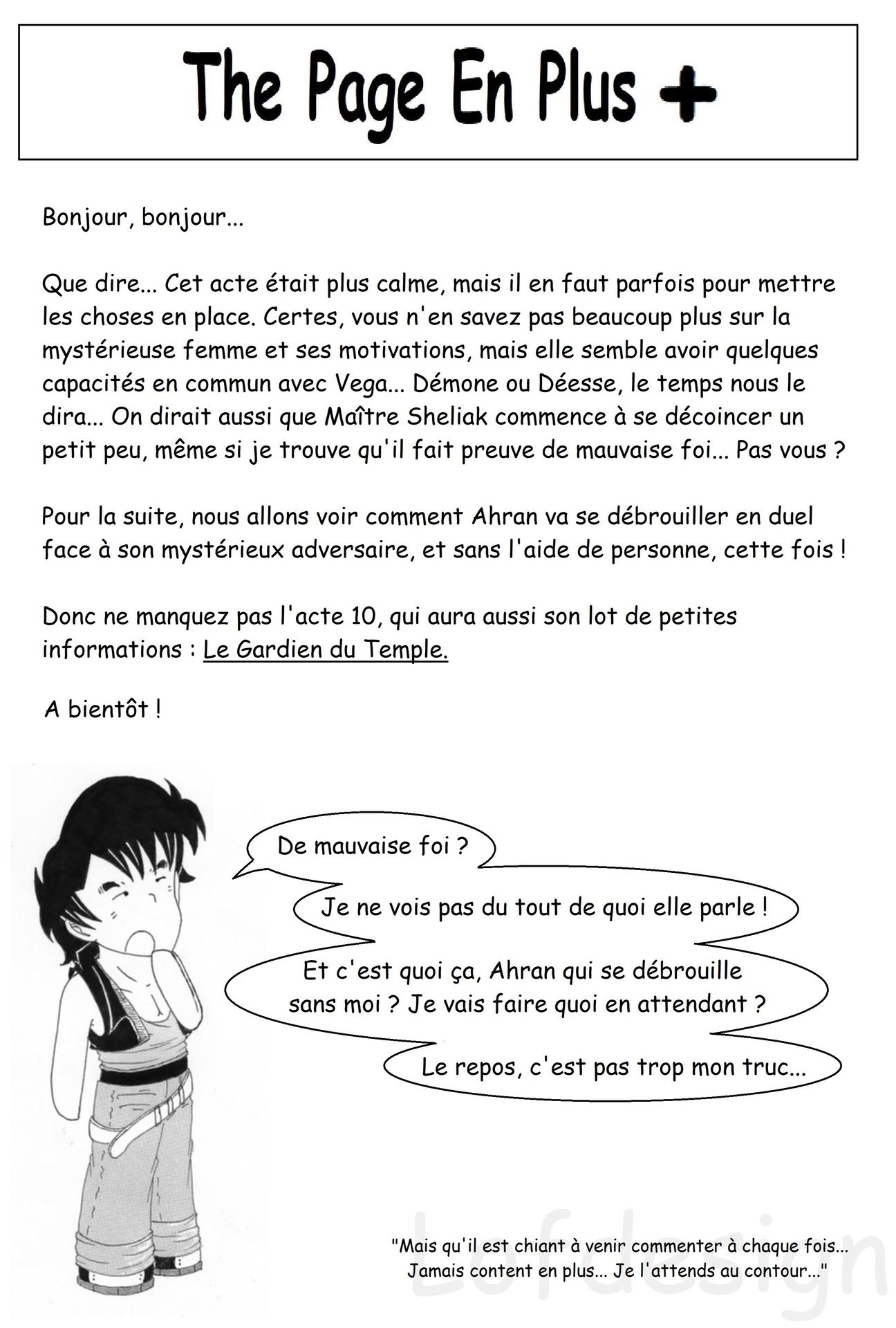 The Page En Plus +

Bonjour, bonjour...

Que dire... Cet acte était plus calme, mais il en faut parfois pour mettre les choses en place. Certes, vous n'en savez pas beaucoup plus sur la mystérieuse femme et ses motivations, mais elle semble avoir quelques capacités en commun avec Vega... Démone ou Déesse, le temps nous le dira... On dirait aussi que Maître Sheliak commence à se décoincer un petit peu, même si je trouve qu'il fait preuve de mauvaise foi... Pas vous ?

Pour la suite, nous allons voir comment Ahran va se débrouiller en duel face à son mystérieux adversaire, et sans l'aide de personne, cette fois !

Donc ne manquez pas l'acte 10, qui aura aussi son lot de petites informations : Le Gardien du Temple.

A bientôt !

De mauvaise foi ?

Je ne vois pas du tout de quoi elle parle !

Et c'est quoi ça, Ahran qui se débrouille sans moi ? Je vais faire quoi en attendant ?

Le repos, c'est pas trop mon truc...

"Mais qu'il est chiant à venir commenter à chaque fois... Jamais content en plus... Je l'attends au contour..."

Lofdesign